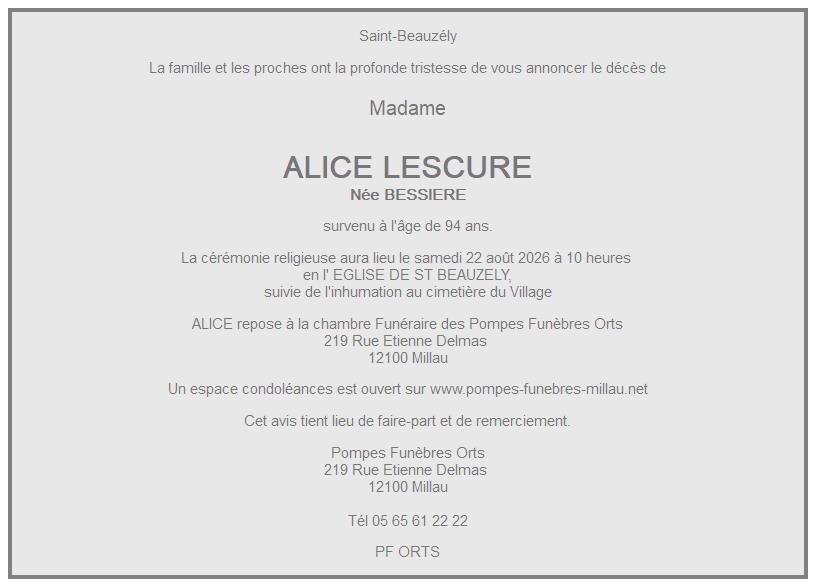 Saint-Beauzély

La famille et les proches ont la profonde tristesse de vous annoncer le décès de

Madame

ALICE LESCURE
Née BESSIERE

survenu à l'âge de 94 ans.

La cérémonie religieuse aura lieu le samedi 22 août 2026 à 10 heures
en l' EGLISE DE ST BEAUZELY,
suivie de l'inhumation au cimetière du Village

ALICE repose à la chambre Funéraire des Pompes Funèbres Orts
219 Rue Etienne Delmas
12100 Millau

Un espace condoléances est ouvert sur www.pompes-funebres-millau.net

Cet avis tient lieu de faire-part et de remerciement.

Pompes Funèbres Orts
219 Rue Etienne Delmas
12100 Millau

Tél 05 65 61 22 22

PF ORTS